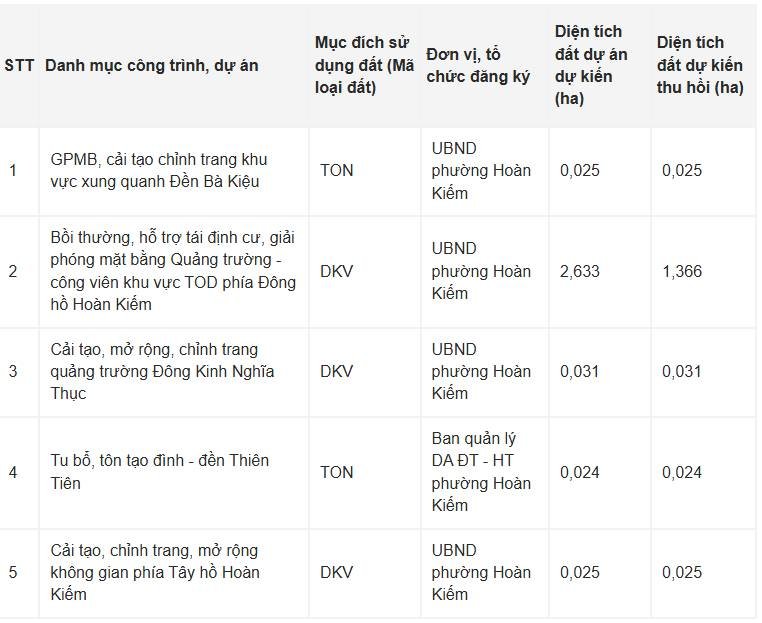 | STT | Danh mục công trình, dự án | Mục đích sử dụng đất (Mã loại đất) | Đơn vị, tổ chức đăng ký | Diện tích đất dự án dự kiến (ha) | Diện tích đất dự kiến thu hồi (ha) |
|---|---|---|---|---|---|
| 1 | GPMB, cải tạo chỉnh trang khu vực xung quanh Đền Bà Kiệu | TON | UBND phường Hoàn Kiếm | 0,025 | 0,025 |
| 2 | Bồi thường, hỗ trợ tái định cư, giải phóng mặt bằng Quảng trường - công viên khu vực TOD phía Đông hồ Hoàn Kiếm | DKV | UBND phường Hoàn Kiếm | 2,633 | 1,366 |
| 3 | Cải tạo, mở rộng, chỉnh trang quảng trường Đông Kinh Nghĩa Thục | DKV | UBND phường Hoàn Kiếm | 0,031 | 0,031 |
| 4 | Tu bổ, tôn tạo đình - đền Thiên Tiên | TON | Ban quản lý DA ĐT - HT phường Hoàn Kiếm | 0,024 | 0,024 |
| 5 | Cải tạo, chỉnh trang, mở rộng không gian phía Tây hồ Hoàn Kiếm | DKV | UBND phường Hoàn Kiếm | 0,025 | 0,025 |